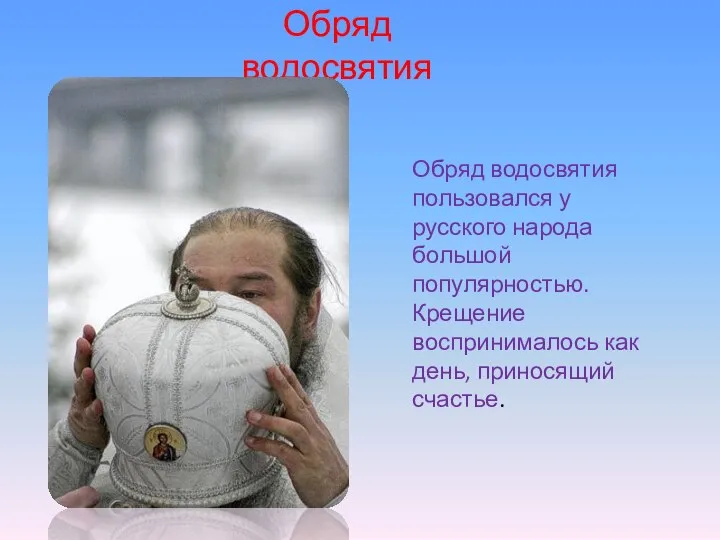 Обряд водосвятия

Обряд водосвятия пользовался у русского народа большой популярностью. Крещение воспринималось как день, приносящий счастье.